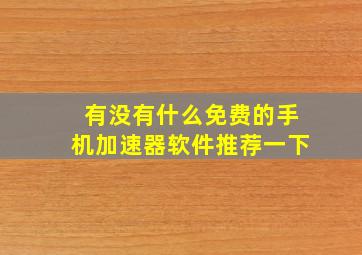 有没有什么免费的手机加速器软件推荐一下